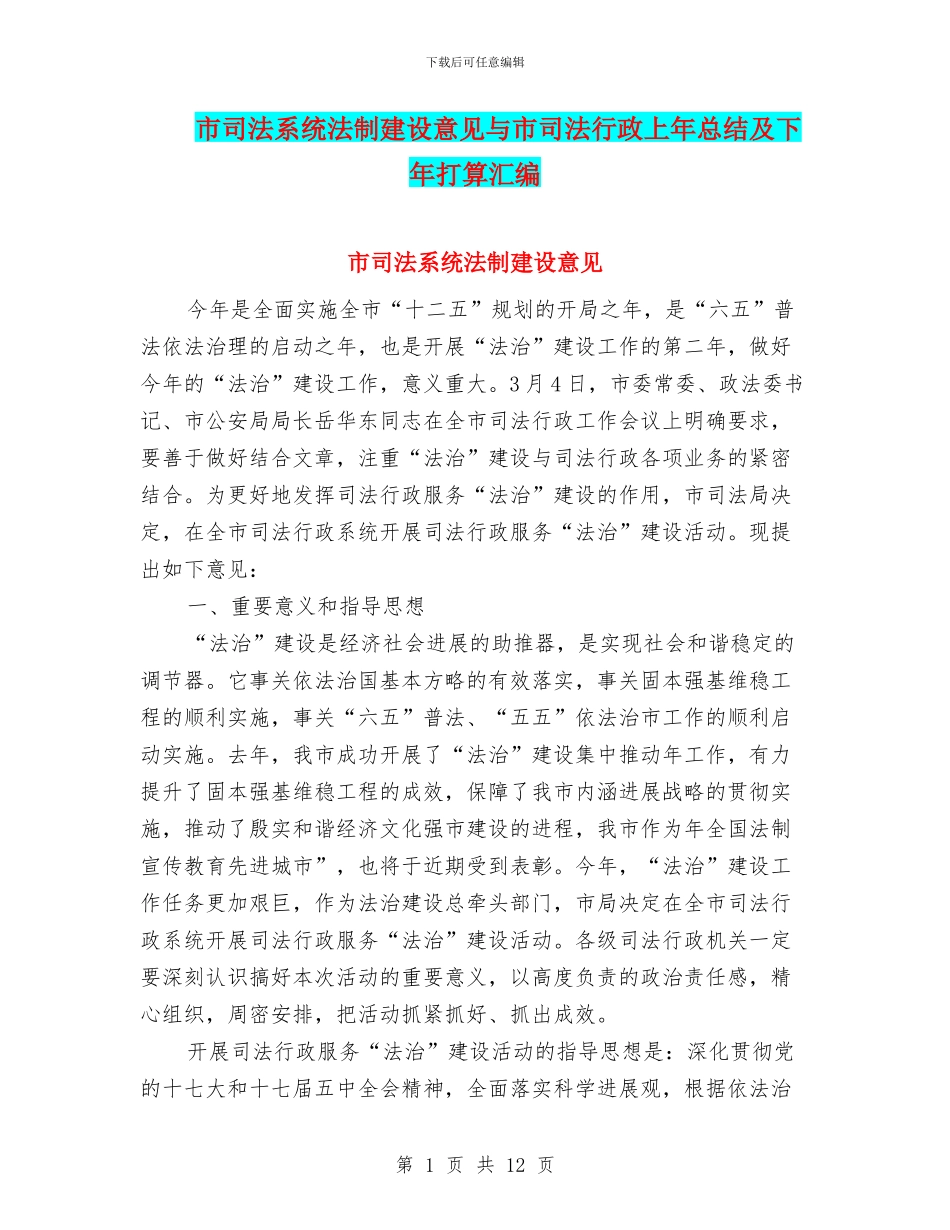 下载后可任意编辑

市司法系统法制建设意见与市司法行政上年总结及下年打算汇编

市司法系统法制建设意见

今年是全面实施全市“十二五”规划的开局之年，是“六五”普法依法治理的启动之年，也是开展“法治”建设工作的第二年，做好今年的“法治”建设工作，意义重大。3月4日，市委常委、政法委书记、市公安局局长岳华东同志在全市司法行政工作会议上明确要求，要善于做好结合文章，注重“法治”建设与司法行政各项业务的紧密结合。为更好地发挥司法行政服务“法治”建设的作用，市司法局决定，在全市司法行政系统开展司法行政服务“法治”建设活动。现提出如下意见：

一、重要意义和指导思想

“法治”建设是经济社会进展的助推器，是实现社会和谐稳定的调节器。它事关依法治国基本方略的有效落实，事关固本强基维稳工程的顺利实施，事关“六五”普法、“五五”依法治市工作的顺利启动实施。去年，我市成功开展了“法治”建设集中推动年工作，有力提升了固本强基维稳工程的成效，保障了我市内涵进展战略的贯彻实施，推动了殷实和谐经济文化强市建设的进程，我市作为年全国法制宣传教育先进城市”，也将于近期受到表彰。今年，“法治”建设工作任务更加艰巨，作为法治建设总牵头部门，市局决定在全市司法行政系统开展司法行政服务“法治”建设活动。各级司法行政机关一定要深刻认识搞好本次活动的重要意义，以高度负责的政治责任感，精心组织，周密安排，把活动抓紧抓好、抓出成效。

开展司法行政服务“法治”建设活动的指导思想是：深化贯彻党的十七大和十七届五中全会精神，全面落实科学进展观，根据依法治

第 1 页 共 12 页